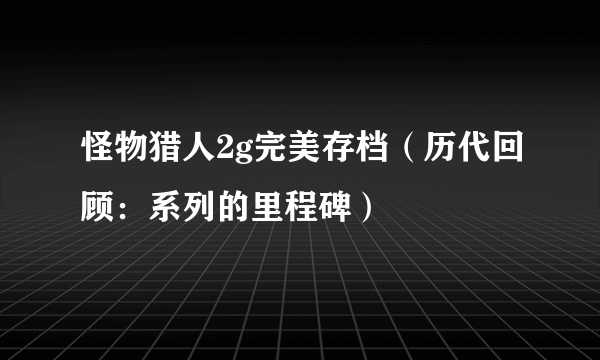 怪物猎人2g完美存档（历代回顾：系列的里程碑）